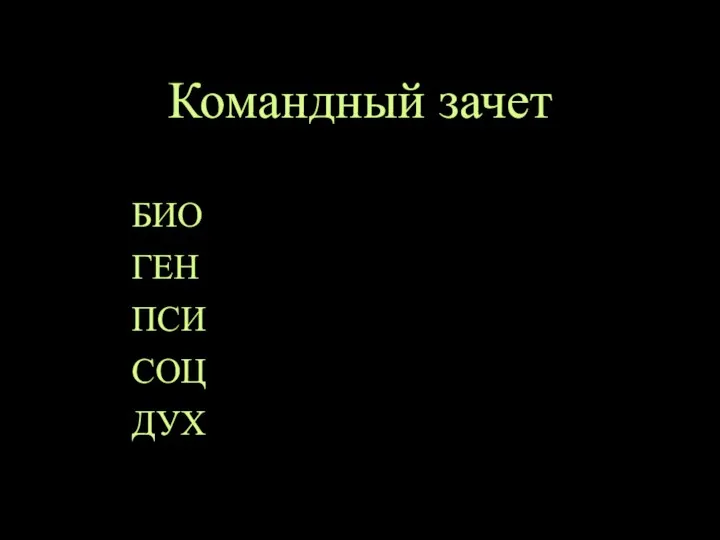 Командный зачет

БИО
ГЕН
ПСИ
СОЦ
ДУХ